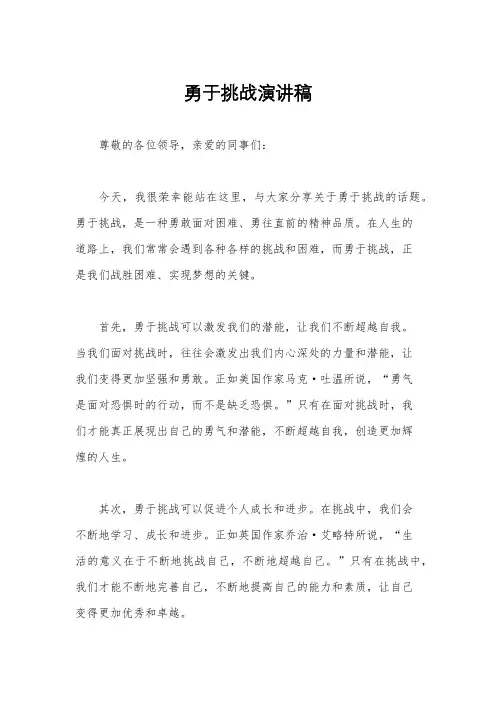 勇于挑战演讲稿

尊敬的各位领导，亲爱的同事们：

今天，我很荣幸能站在这里，与大家分享关于勇于挑战的话题。勇于挑战，是一种勇敢面对困难、勇往直前的精神品质。在人生的道路上，我们常常会遇到各种各样的挑战和困难，而勇于挑战，正是我们战胜困难、实现梦想的关键。

首先，勇于挑战可以激发我们的潜能，让我们不断超越自我。当我们面对挑战时，往往会激发出我们内心深处的力量和潜能，让我们变得更加坚强和勇敢。正如美国作家马克·吐温所说，“勇气是面对恐惧时的行动，而不是缺乏恐惧。”只有在面对挑战时，我们才能真正展现出自己的勇气和潜能，不断超越自我，创造更加辉煌的人生。

其次，勇于挑战可以促进个人成长和进步。在挑战中，我们会不断地学习、成长和进步。正如英国作家乔治·艾略特所说，“生活的意义在于不断地挑战自己，不断地超越自己。”只有在挑战中，我们才能不断地完善自己，不断地提高自己的能力和素质，让自己变得更加优秀和卓越。